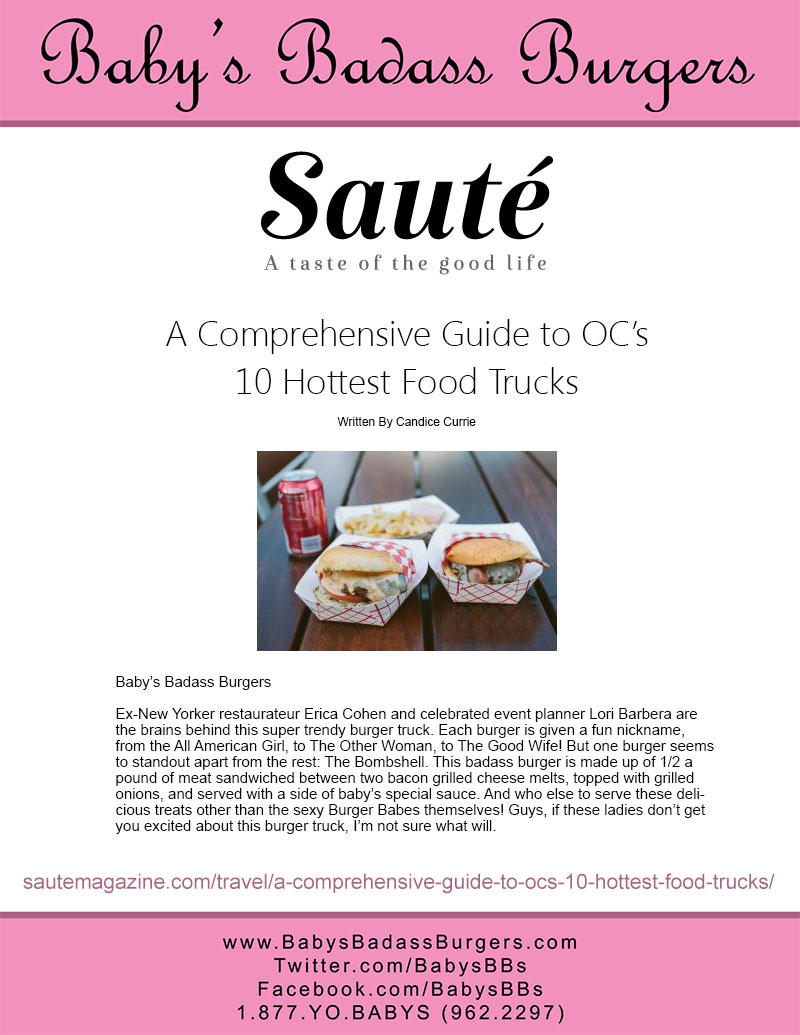 Baby's Badass Burgers

Sauté

A taste of the good life

A Comprehensive Guide to OC's 10 Hottest Food Trucks

Written By Candice Currie

Baby's Badass Burgers

Ex-New Yorker restaurateur Erica Cohen and celebrated event planner Lori Barbera are the brains behind this super trendy burger truck. Each burger is given a fun nickname, from the All American Girl, to The Other Woman, to The Good Wife! But one burger seems to standout apart from the rest: The Bombshell. This badass burger is made up of 1/2 a pound of meat sandwiched between two bacon grilled cheese melts, topped with grilled onions, and served with a side of baby's special sauce. And who else to serve these delicious treats other than the sexy Burger Babes themselves! Guys, if these ladies don't get you excited about this burger truck, I'm not sure what will.

sautemagazine.com/travel/a-comprehensive-guide-to-ocs-10-hottest-food-trucks/

www.BabysBadassBurgers.com
Twitter.com/BabysBBs
Facebook.com/BabysBBs
1.877.YO.BABYS (962.2297)